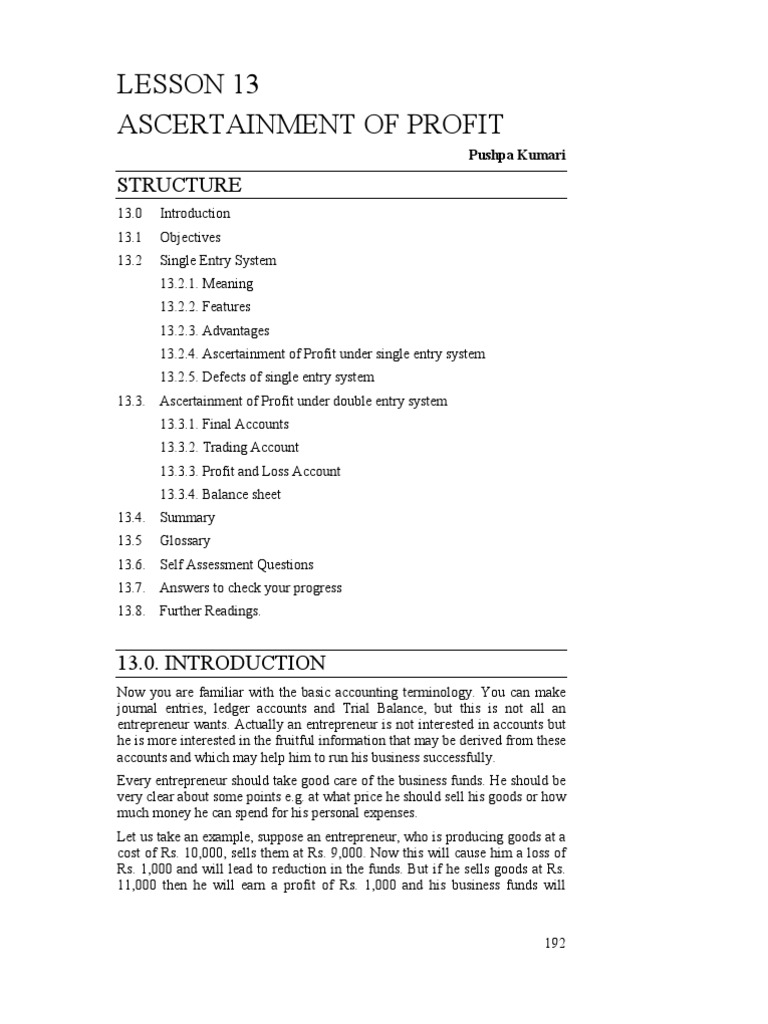 LESSON 13
ASCERTAINMENT OF PROFIT

Pushpa Kumari

STRUCTURE

13.0 Introduction
13.1 Objectives
13.2 Single Entry System
13.2.1. Meaning
13.2.2. Features
13.2.3. Advantages
13.2.4. Ascertainment of Profit under single entry system
13.2.5. Defects of single entry system
13.3. Ascertainment of Profit under double entry system
13.3.1. Final Accounts
13.3.2. Trading Account
13.3.3. Profit and Loss Account
13.3.4. Balance sheet
13.4. Summary
13.5 Glossary
13.6. Self Assessment Questions
13.7. Answers to check your progress
13.8. Further Readings.

13.0. INTRODUCTION

Now you are familiar with the basic accounting terminology. You can make journal entries, ledger accounts and Trial Balance, but this is not all an entrepreneur wants. Actually an entrepreneur is not interested in accounts but he is more interested in the fruitful information that may be derived from these accounts and which may help him to run his business successfully.

Every entrepreneur should take good care of the business funds. He should be very clear about some points e.g. at what price he should sell his goods or how much money he can spend for his personal expenses.

Let us take an example, suppose an entrepreneur, who is producing goods at a cost of Rs. 10,000, sells them at Rs. 9,000. Now this will cause him a loss of Rs. 1,000 and will lead to reduction in the funds. But if he sells goods at Rs. 11,000 then he will earn a profit of Rs. 1,000 and his business funds will

192